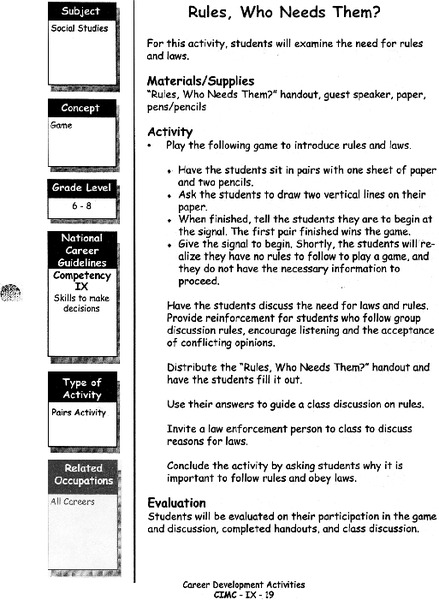 Subject
Social Studies

Concept
Game

Grade Level
6 - 8

National Career Guidelines
Competency IX
Skills to make decisions

Type of Activity
Pairs Activity

Related Occupations
All Careers

Rules, Who Needs Them?

For this activity, students will examine the need for rules and laws.

Materials/Supplies
"Rules, Who Needs Them?" handout, guest speaker, paper, pens/pencils

Activity
• Play the following game to introduce rules and laws.

• Have the students sit in pairs with one sheet of paper and two pencils.
• Ask the students to draw two vertical lines on their paper.
• When finished, tell the students they are to begin at the signal. The first pair finished wins the game.
• Give the signal to begin. Shortly, the students will realize they have no rules to follow to play a game, and they do not have the necessary information to proceed.

Have the students discuss the need for laws and rules. Provide reinforcement for students who follow group discussion rules, encourage listening and the acceptance of conflicting opinions.

Distribute the "Rules, Who Needs Them?" handout and have the students fill it out.

Use their answers to guide a class discussion on rules.

Invite a law enforcement person to class to discuss reasons for laws.

Conclude the activity by asking students why it is important to follow rules and obey laws.

Evaluation
Students will be evaluated on their participation in the game and discussion, completed handouts, and class discussion.

Career Development Activities
CIMC - IX - 19